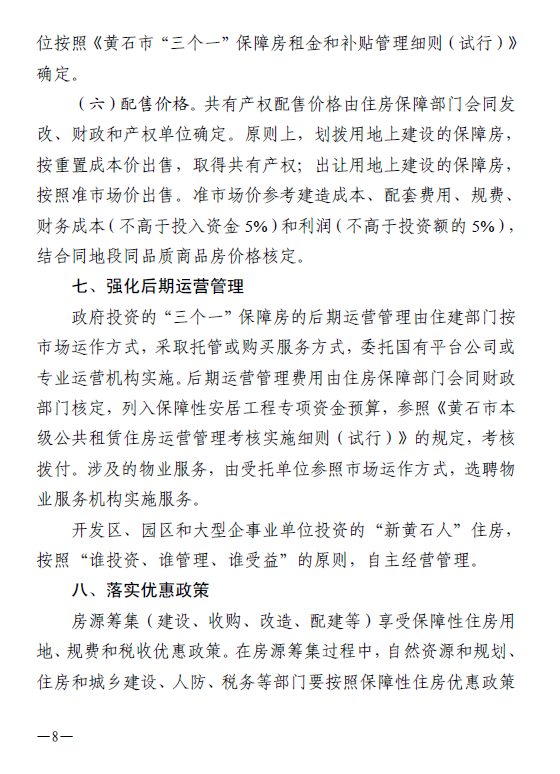 位按照《黄石市“三个一”保障房租金和补贴管理细则（试行）》确定。

（六）配售价格。共有产权配售价格由住房保障部门会同发改、财政和产权单位确定。原则上，划拨用地上建设的保障房，按重置成本价出售，取得共有产权；出让用地上建设的保障房，按照准市场价出售。准市场价参考建造成本、配套费用、规费、财务成本（不高于投入资金 5%）和利润（不高于投资额的 5%），结合同地段同品质商品房价格核定。

七、强化后期运营管理

政府投资的“三个一”保障房的后期运营管理由住建部门按市场运作方式，采取托管或购买服务方式，委托国有平台公司或专业运营机构实施。后期运营管理费用由住房保障部门会同财政部门核定，列入保障性安居工程专项资金预算，参照《黄石市本级公共租赁住房运营管理考核实施细则（试行）》的规定，考核拨付。涉及的物业服务，由受托单位参照市场运作方式，选聘物业服务机构实施服务。

开发区、园区和大型企事业单位投资的“新黄石人”住房，按照“谁投资、谁管理、谁受益”的原则，自主经营管理。

八、落实优惠政策

房源筹集（建设、收购、改造、配建等）享受保障性住房用地、规费和税收优惠政策。在房源筹集过程中，自然资源和规划、住房和城乡建设、人防、税务等部门要按照保障性住房优惠政策

—8—